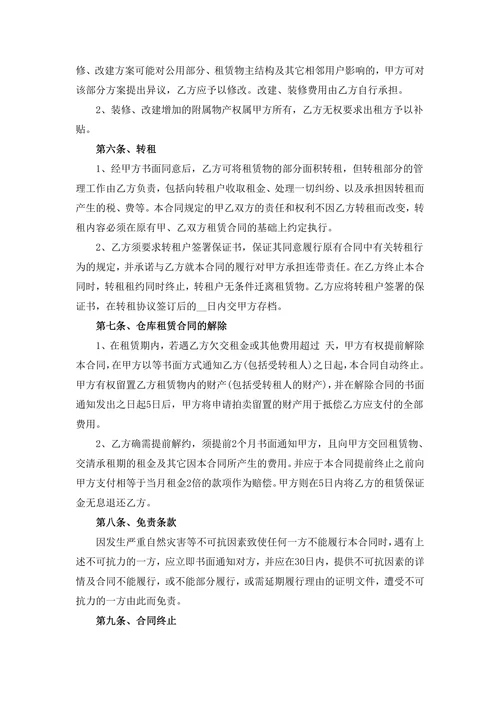 修、改建方案可能对公用部分、租赁物主结构及其它相邻用户影响的，甲方可对该部分方案提出异议，乙方应予以修改。改建、装修费用由乙方自行承担。

2、装修、改建增加的附属物产权属甲方所有，乙方无权要求出租方予以补贴。

第六条、转租

1、经甲方书面同意后，乙方可将租赁物的部分面积转租，但转租部分的管理工作由乙方负责，包括向转租户收取租金、处理一切纠纷、以及承担因转租而产生的税、费等。本合同规定的甲乙双方的责任和权利不因乙方转租而改变，转租内容必须在原有甲、乙双方租赁合同的基础上约定执行。

2、乙方须要求转租户签署保证书，保证其同意履行原有合同中有关转租行为的规定，并承诺与乙方就本合同的履行对甲方承担连带责任。在乙方终止本合同时，转租租约同时终止，转租户无条件迁离租赁物。乙方应将转租户签署的保证书，在转租协议签订后的__日内交甲方存档。

第七条、仓库租赁合同的解除

1、在租赁期内，若遇乙方欠交租金或其他费用超过 天，甲方有权提前解除本合同，在甲方以等书面方式通知乙方(包括受转租人)之日起，本合同自动终止。甲方有权留置乙方租赁物内的财产(包括受转租人的财产)，并在解除合同的书面通知发出之日起5日后，甲方将申请拍卖留置的财产用于抵偿乙方应支付的全部费用。

2、乙方确需提前解约，须提前2个月书面通知甲方，且向甲方交回租赁物、交清承租期的租金及其它因本合同所产生的费用。并应于本合同提前终止之前向甲方支付相等于当月租金2倍的款项作为赔偿。甲方则在5日内将乙方的租赁保证金无息退还乙方。

第八条、免责条款

因发生严重自然灾害等不可抗因素致使任何一方不能履行本合同时，遇有上述不可抗力的一方，应立即书面通知对方，并应在30日内，提供不可抗因素的详情及合同不能履行，或不能部分履行，或需延期履行理由的证明文件，遭受不可抗力的一方由此而免责。

第九条、合同终止